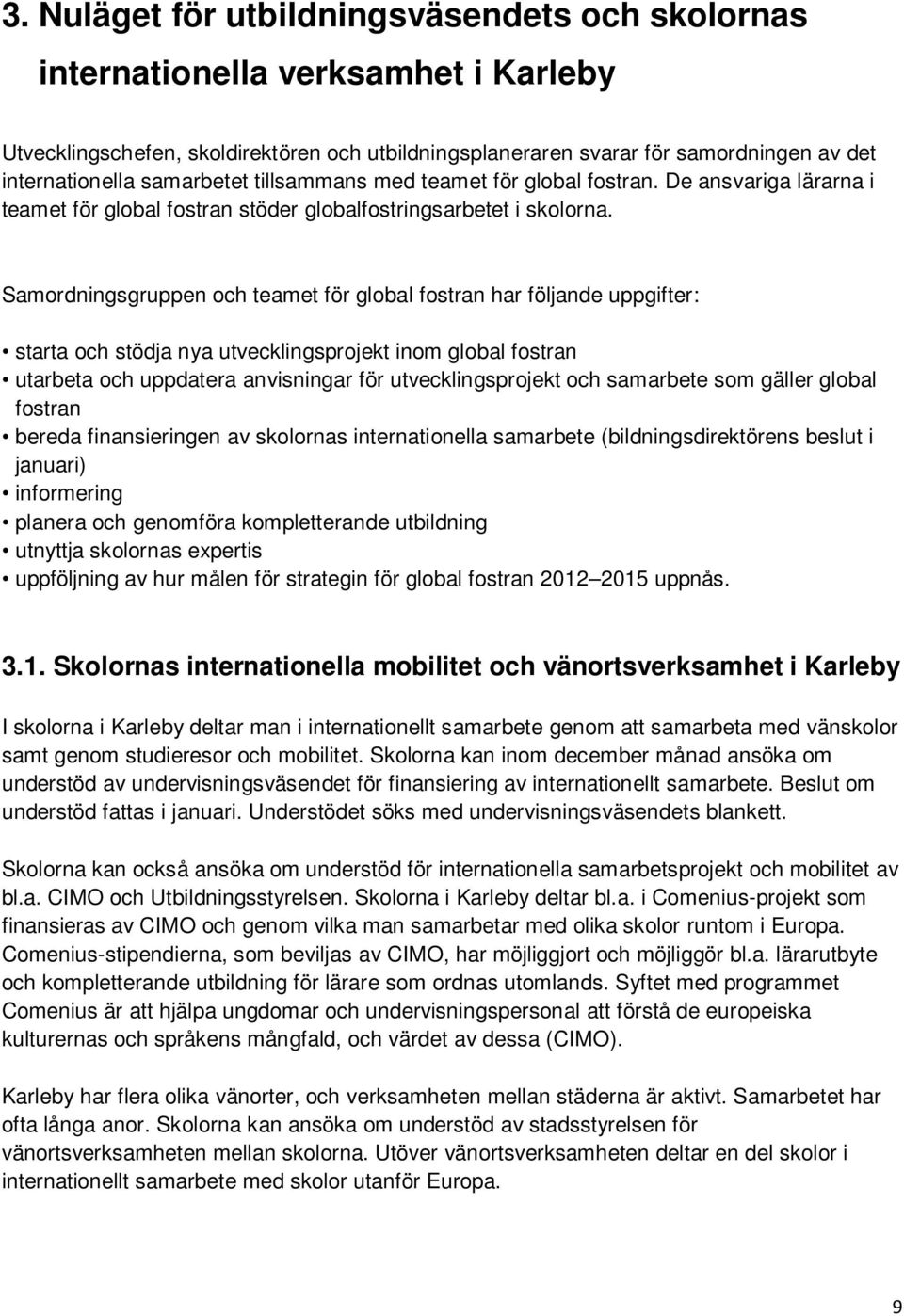 3. Nuläget för utbildningsväsendets och skolornas internationella verksamhet i Karleby

Utvecklingschefen, skoldirektören och utbildningsplaneraren svarar för samordningen av det internationella samarbetet tillsammans med teamet för global fostran. De ansvariga lärarna i teamet för global fostran stöder globalfostringsarbetet i skolorna.

Samordningsgruppen och teamet för global fostran har följande uppgifter:

• starta och stödja nya utvecklingsprojekt inom global fostran
• utarbeta och uppdatera anvisningar för utvecklingsprojekt och samarbete som gäller global fostran
• bereda finansieringen av skolornas internationella samarbete (bildningsdirektörens beslut i januari)
• informering
• planera och genomföra kompletterande utbildning
• utnyttja skolornas expertis
• uppföljning av hur målen för strategin för global fostran 2012 2015 uppnås.

3.1. Skolornas internationella mobilitet och vänortsverksamhet i Karleby

I skolorna i Karleby deltar man i internationellt samarbete genom att samarbeta med vänskolor samt genom studieresor och mobilitet. Skolorna kan inom december månad ansöka om understöd av undervisningsväsendet för finansiering av internationellt samarbete. Beslut om understöd fattas i januari. Understödet söks med undervisningsväsendets blankett.

Skolorna kan också ansöka om understöd för internationella samarbetsprojekt och mobilitet av bl.a. CIMO och Utbildningsstyrelsen. Skolorna i Karleby deltar bl.a. i Comenius-projekt som finansieras av CIMO och genom vilka man samarbetar med olika skolor runtom i Europa. Comenius-stipendierna, som beviljas av CIMO, har möjliggjort och möjliggör bl.a. lärarutbyte och kompletterande utbildning för lärare som ordnas utomlands. Syftet med programmet Comenius är att hjälpa ungdomar och undervisningspersonal att förstå de europeiska kulturernas och språkens mångfald, och värdet av dessa (CIMO).

Karleby har flera olika vänorter, och verksamheten mellan städerna är aktivt. Samarbetet har ofta långa anor. Skolorna kan ansöka om understöd av stadsstyrelsen för vänortsverksamheten mellan skolorna. Utöver vänortsverksamheten deltar en del skolor i internationellt samarbete med skolor utanför Europa.

9